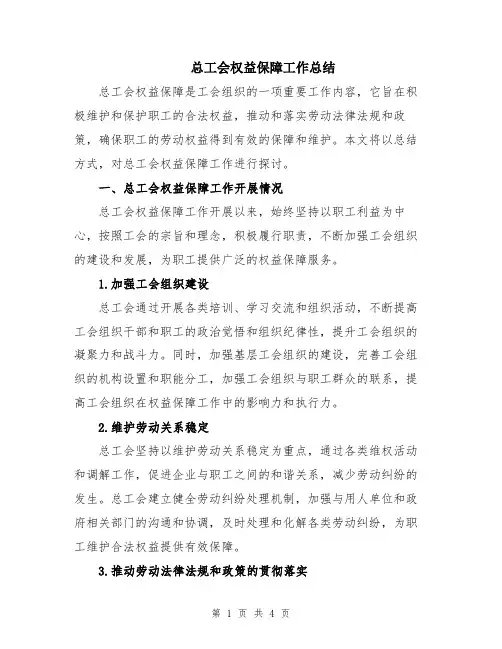 总工会权益保障工作总结

总工会权益保障是工会组织的一项重要工作内容，它旨在积极维护和保护职工的合法权益，推动和落实劳动法律法规和政策，确保职工的劳动权益得到有效的保障和维护。本文将以总结方式，对总工会权益保障工作进行探讨。

一、总工会权益保障工作开展情况

总工会权益保障工作开展以来，始终坚持以职工利益为中心，按照工会的宗旨和理念，积极履行职责，不断加强工会组织的建设和发展，为职工提供广泛的权益保障服务。

1.加强工会组织建设

总工会通过开展各类培训、学习交流和组织活动，不断提高工会组织干部和职工的政治觉悟和组织纪律性，提升工会组织的凝聚力和战斗力。同时，加强基层工会组织的建设，完善工会组织的机构设置和职能分工，加强工会组织与职工群众的联系，提高工会组织在权益保障工作中的影响力和执行力。

2.维护劳动关系稳定

总工会坚持以维护劳动关系稳定为重点，通过各类维权活动和调解工作，促进企业与职工之间的和谐关系，减少劳动纠纷的发生。总工会建立健全劳动纠纷处理机制，加强与用人单位和政府相关部门的沟通和协调，及时处理和化解各类劳动纠纷，为职工维护合法权益提供有效保障。

3.推动劳动法律法规和政策的贯彻落实

第 1 页 共 4 页